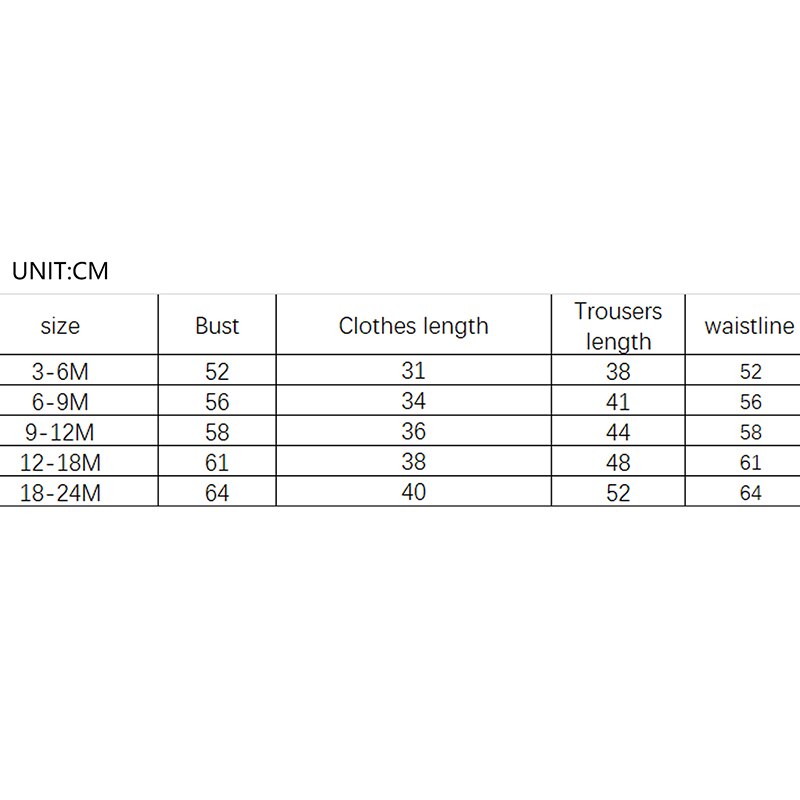 UNIT:CM

| size | Bust | Clothes length | Trousers length | waistline |
|---|---|---|---|---|
| 3-6M | 52 | 31 | 38 | 52 |
| 6-9M | 56 | 34 | 41 | 56 |
| 9-12M | 58 | 36 | 44 | 58 |
| 12-18M | 61 | 38 | 48 | 61 |
| 18-24M | 64 | 40 | 52 | 64 |